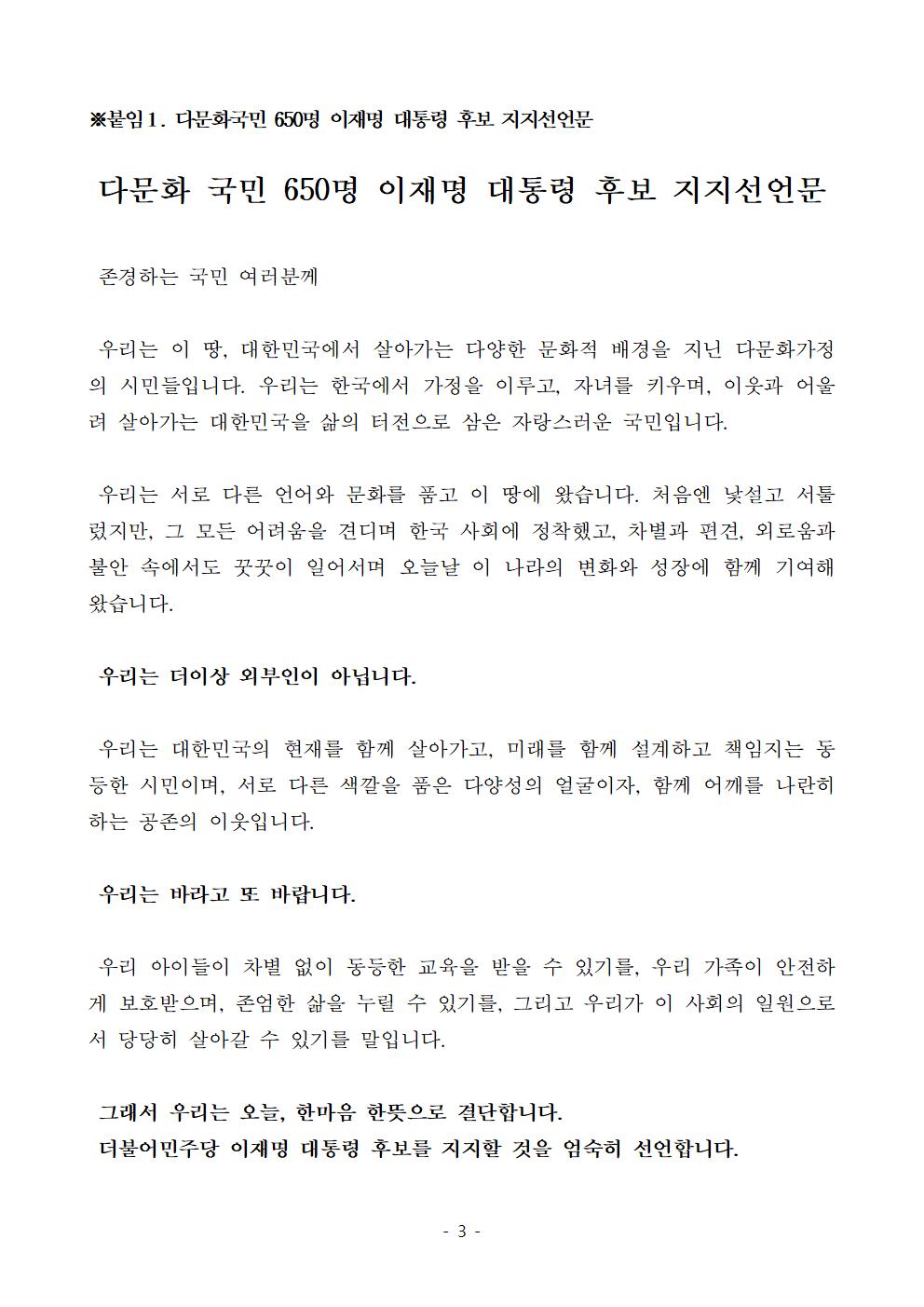 ※붙임1. 다문화국민 650명 이재명 대통령 후보 지지선언문

다문화 국민 650명 이재명 대통령 후보 지지선언문

존경하는 국민 여러분께

우리는 이 땅, 대한민국에서 살아가는 다양한 문화적 배경을 지닌 다문화가정의 시민들입니다. 우리는 한국에서 가정을 이루고, 자녀를 키우며, 이웃과 어울려 살아가는 대한민국을 삶의 터전으로 삼은 자랑스러운 국민입니다.

우리는 서로 다른 언어와 문화를 품고 이 땅에 왔습니다. 처음엔 낯설고 서툴렀지만, 그 모든 어려움을 견디며 한국 사회에 정착했고, 차별과 편견, 외로움과 불안 속에서도 꿋꿋이 일어서며 오늘날 이 나라의 변화와 성장에 함께 기여해 왔습니다.

우리는 더이상 외부인이 아닙니다.

우리는 대한민국의 현재를 함께 살아가고, 미래를 함께 설계하고 책임지는 동등한 시민이며, 서로 다른 색깔을 품은 다양성의 얼굴이자, 함께 어깨를 나란히 하는 공존의 이웃입니다.

우리는 바라고 또 바랍니다.

우리 아이들이 차별 없이 동등한 교육을 받을 수 있기를, 우리 가족이 안전하게 보호받으며, 존엄한 삶을 누릴 수 있기를, 그리고 우리가 이 사회의 일원으로서 당당히 살아갈 수 있기를 말입니다.

그래서 우리는 오늘, 한마음 한뜻으로 결단합니다.
더불어민주당 이재명 대통령 후보를 지지할 것을 엄숙히 선언합니다.

- 3 -